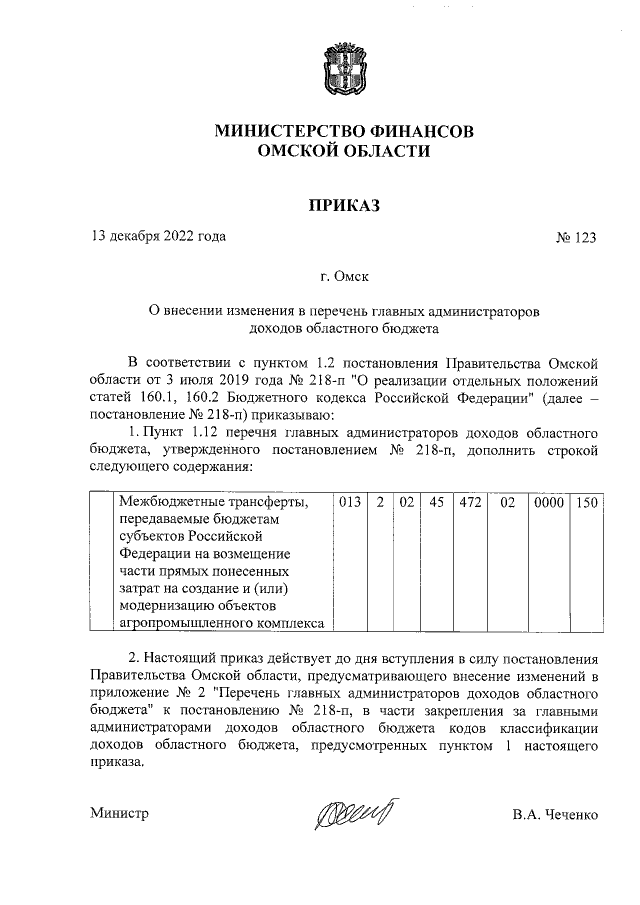 МИНИСТЕРСТВО ФИНАНСОВ
ОМСКОЙ ОБЛАСТИ

ПРИКАЗ

13 декабря 2022 года № 123

г. Омск

О внесении изменения в перечень главных администраторов доходов областного бюджета

В соответствии с пунктом 1.2 постановления Правительства Омской области от 3 июля 2019 года № 218-п "О реализации отдельных положений статей 160.1, 160.2 Бюджетного кодекса Российской Федерации" (далее – постановление № 218-п) приказываю:

1. Пункт 1.12 перечня главных администраторов доходов областного бюджета, утвержденного постановлением № 218-п, дополнить строкой следующего содержания:

| | Межбюджетные трансферты, передаваемые бюджетам субъектов Российской Федерации на возмещение части прямых понесенных затрат на создание и (или) модернизацию объектов агропромышленного комплекса | 013 | 2 | 02 | 45 | 472 | 02 | 0000 | 150 |
|---|---|---|---|---|---|---|---|---|---|

2. Настоящий приказ действует до дня вступления в силу постановления Правительства Омской области, предусматривающего внесение изменений в приложение № 2 "Перечень главных администраторов доходов областного бюджета" к постановлению № 218-п, в части закрепления за главными администраторами доходов областного бюджета кодов классификации доходов областного бюджета, предусмотренных пунктом 1 настоящего приказа.

Министр В.А. Чеченко